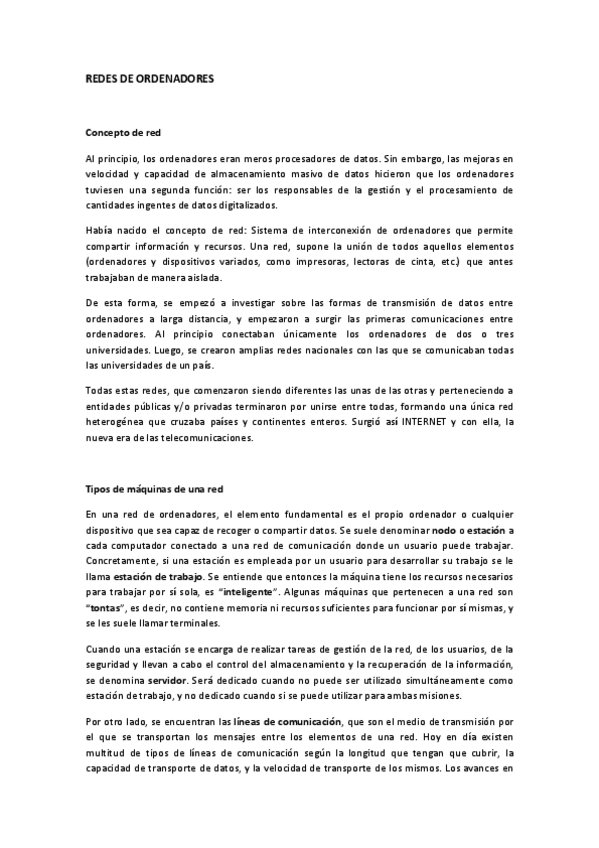 REDES DE ORDENADORES

Concepto de red

Al principio, los ordenadores eran meros procesadores de datos. Sin embargo, las mejoras en velocidad y capacidad de almacenamiento masivo de datos hicieron que los ordenadores tuviesen una segunda función: ser los responsables de la gestión y el procesamiento de cantidades ingentes de datos digitalizados.

Había nacido el concepto de red: Sistema de interconexión de ordenadores que permite compartir información y recursos. Una red, supone la unión de todos aquellos elementos (ordenadores y dispositivos variados, como impresoras, lectoras de cinta, etc.) que antes trabajaban de manera aislada.

De esta forma, se empezó a investigar sobre las formas de transmisión de datos entre ordenadores a larga distancia, y empezaron a surgir las primeras comunicaciones entre ordenadores. Al principio conectaban únicamente los ordenadores de dos o tres universidades. Luego, se crearon amplias redes nacionales con las que se comunicaban todas las universidades de un país.

Todas estas redes, que comenzaron siendo diferentes las unas de las otras y perteneciendo a entidades públicas y/o privadas terminaron por unirse entre todas, formando una única red heterogénea que cruzaba países y continentes enteros. Surgió así INTERNET y con ella, la nueva era de las telecomunicaciones.

Tipos de máquinas de una red

En una red de ordenadores, el elemento fundamental es el propio ordenador o cualquier dispositivo que sea capaz de recoger o compartir datos. Se suele denominar nodo o estación a cada computador conectado a una red de comunicación donde un usuario puede trabajar. Concretamente, si una estación es empleada por un usuario para desarrollar su trabajo se le llama estación de trabajo. Se entiende que entonces la máquina tiene los recursos necesarios para trabajar por sí sola, es "inteligente". Algunas máquinas que pertenecen a una red son "tontas", es decir, no contiene memoria ni recursos suficientes para funcionar por sí mismas, y se les suele llamar terminales.

Cuando una estación se encarga de realizar tareas de gestión de la red, de los usuarios, de la seguridad y llevan a cabo el control del almacenamiento y la recuperación de la información, se denomina servidor. Será dedicado cuando no puede ser utilizado simultáneamente como estación de trabajo, y no dedicado cuando si se puede utilizar para ambas misiones.

Por otro lado, se encuentran las líneas de comunicación, que son el medio de transmisión por el que se transportan los mensajes entre los elementos de una red. Hoy en día existen multitud de tipos de líneas de comunicación según la longitud que tengan que cubrir, la capacidad de transporte de datos, y la velocidad de transporte de los mismos. Los avances en